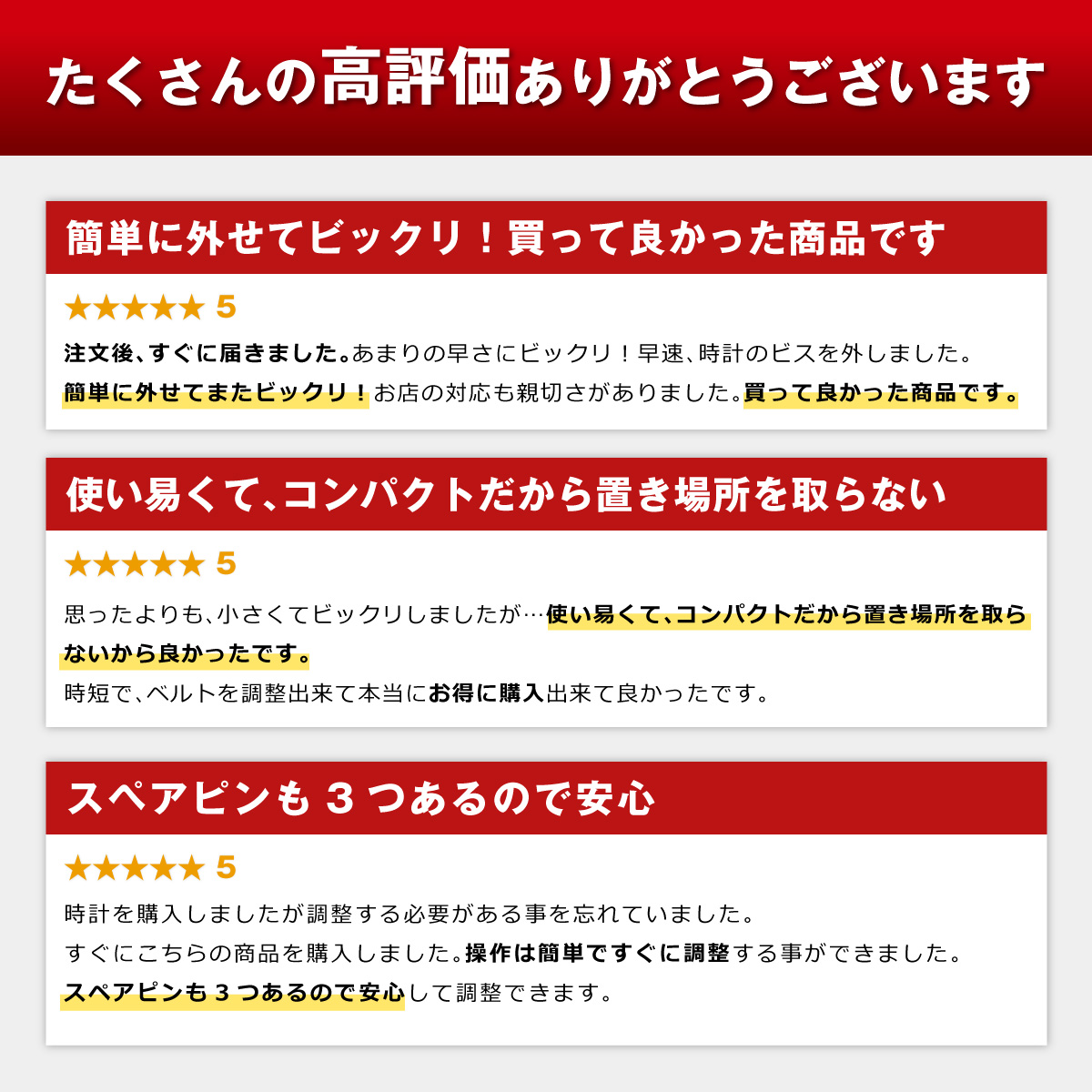 たくさんの高評価ありがとうございます

簡単に外せてビックリ！買って良かった商品です

★★★★★ 5

注文後、すぐに届きました。あまりの早さにビックリ！早速、時計のビスを外しました。簡単に外せてまたビックリ！お店の対応も親切さがありました。買って良かった商品です。

使い易くて、コンパクトだから置き場所を取らない

★★★★★ 5

思ったよりも、小さくてビックリしましたが…使い易くて、コンパクトだから置き場所を取らないから良かったです。
時短で、ベルトを調整出来て本当にお得に購入出来て良かったです。

スペアピンも 3 つあるので安心

★★★★★ 5

時計を購入しましたが調整する必要がある事を忘れていました。
すぐにこちらの商品を購入しました。操作は簡単ですぐに調整する事ができました。
スペアピンも 3 つあるので安心して調整できます。